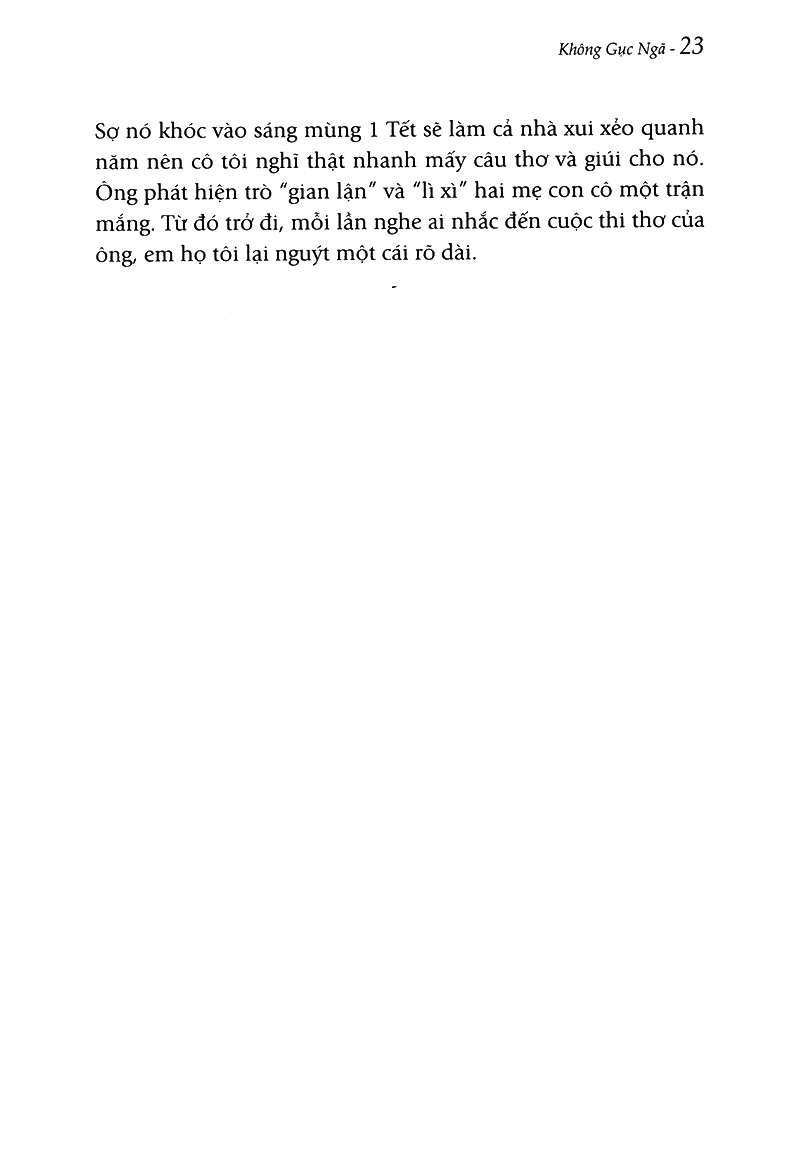 Không Gục Ngã - 23

Sợ nó khóc vào sáng mùng 1 Tết sẽ làm cả nhà xui xẻo quanh năm nên cô tôi nghĩ thật nhanh mấy câu thơ và giúi cho nó. Ông phát hiện trò "gian lận" và "lì xì" hai mẹ con cô một trận mắng. Từ đó trở đi, mỗi lần nghe ai nhắc đến cuộc thi thơ của ông, em họ tôi lại nguýt một cái rõ dài.